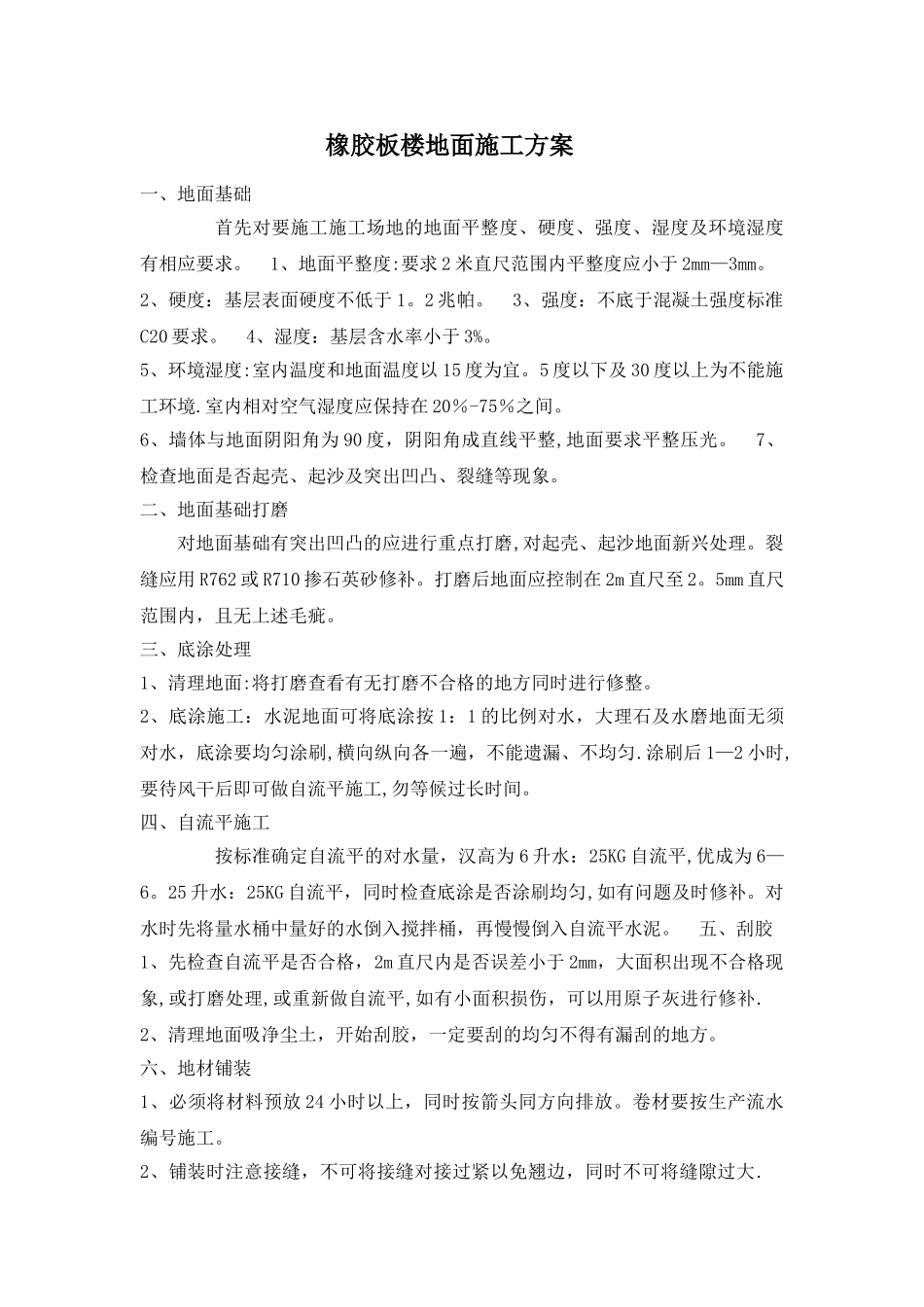 橡胶板楼地面施工方案

一、地面基础

首先对要施工施工场地的地面平整度、硬度、强度、湿度及环境湿度有相应要求。 1、地面平整度:要求2米直尺范围内平整度应小于2mm—3mm。 2、硬度：基层表面硬度不低于1。2兆帕。 3、强度：不底于混凝土强度标准C20要求。 4、湿度：基层含水率小于3%。

5、环境湿度:室内温度和地面温度以15度为宜。5度以下及30度以上为不能施工环境.室内相对空气湿度应保持在20%-75%之间。

6、墙体与地面阴阳角为90度，阴阳角成直线平整,地面要求平整压光。 7、检查地面是否起壳、起沙及突出凹凸、裂缝等现象。

二、地面基础打磨

对地面基础有突出凹凸的应进行重点打磨,对起壳、起沙地面新兴处理。裂缝应用R762或R710掺石英砂修补。打磨后地面应控制在2m直尺至2。5mm直尺范围内，且无上述毛疵。

三、底涂处理

1、清理地面:将打磨查看有无打磨不合格的地方同时进行修整。

2、底涂施工：水泥地面可将底涂按1：1的比例对水，大理石及水磨地面无须对水，底涂要均匀涂刷,横向纵向各一遍，不能遗漏、不均匀.涂刷后1—2小时,要待风干后即可做自流平施工,勿等候过长时间。

四、自流平施工

按标准确定自流平的对水量，汉高为6升水：25KG自流平,优成为6—6。25升水：25KG自流平，同时检查底涂是否涂刷均匀,如有问题及时修补。对水时先将量水桶中量好的水倒入搅拌桶，再慢慢倒入自流平水泥。 五、刮胶

1、先检查自流平是否合格，2m直尺内是否误差小于2mm，大面积出现不合格现象,或打磨处理,或重新做自流平,如有小面积损伤，可以用原子灰进行修补.

2、清理地面吸净尘土，开始刮胶，一定要刮的均匀不得有漏刮的地方。

六、地材铺装

1、必须将材料预放24小时以上，同时按箭头同方向排放。卷材要按生产流水编号施工。

2、铺装时注意接缝，不可将接缝对接过紧以免翘边，同时不可将缝隙过大.